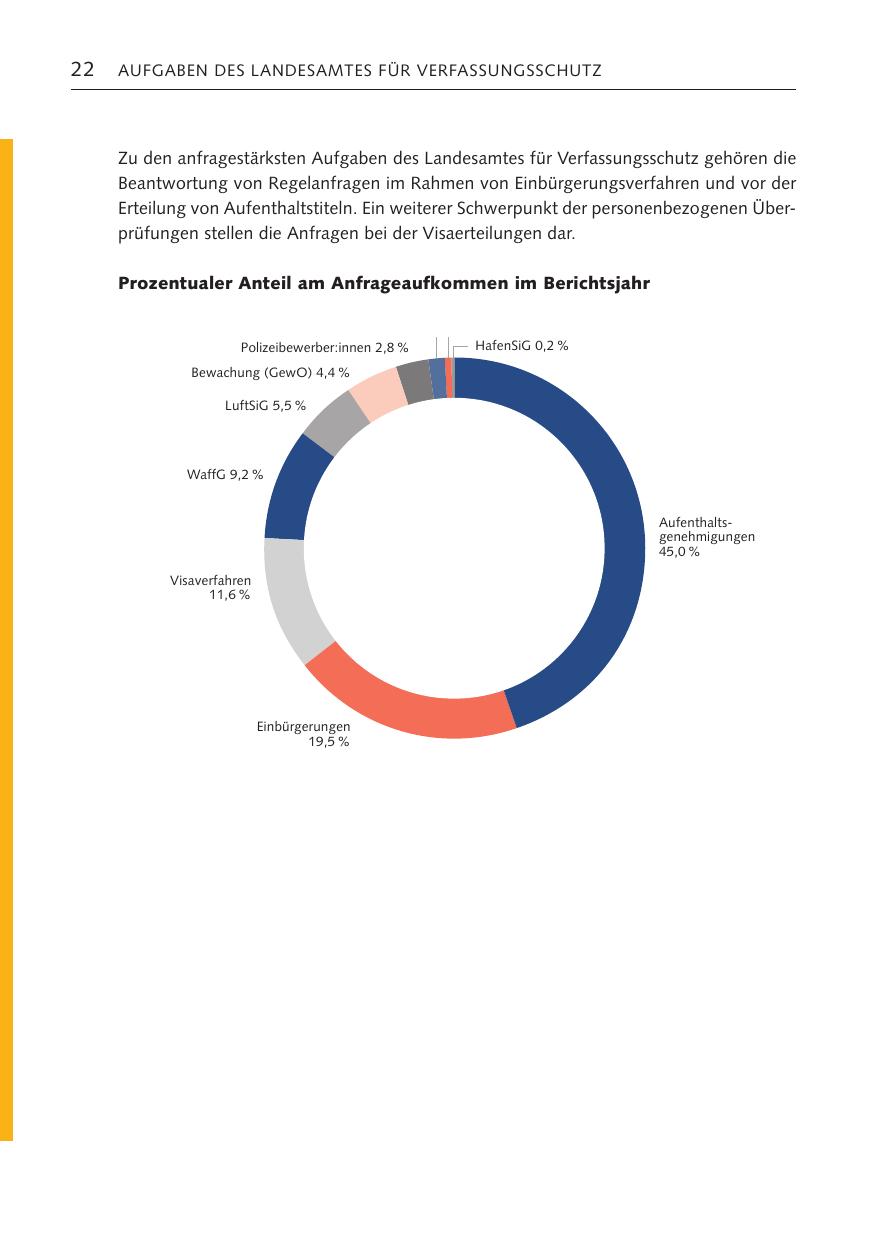 22 AUFGABEN DES LANDESAMTES FÜR VERFASSUNGSSCHUTZ

Zu den anfragestärksten Aufgaben des Landesamtes für Verfassungsschutz gehören die Beantwortung von Regelanfragen im Rahmen von Einbürgerungsverfahren und vor der Erteilung von Aufenthaltstiteln. Ein weiterer Schwerpunkt der personenbezogenen Überprüfungen stellen die Anfragen bei der Visaerteilungen dar.

Prozentualer Anteil am Anfrageaufkommen im Berichtsjahr

Polizeibewerber:innen 2,8 %
HafenSiG 0,2 %
Bewachung (GewO) 4,4 %
LuftSiG 5,5 %
WaffG 9,2 %
Aufenthaltsgenehmigungen 45,0 %
Visaverfahren 11,6 %
Einbürgerungen 19,5 %